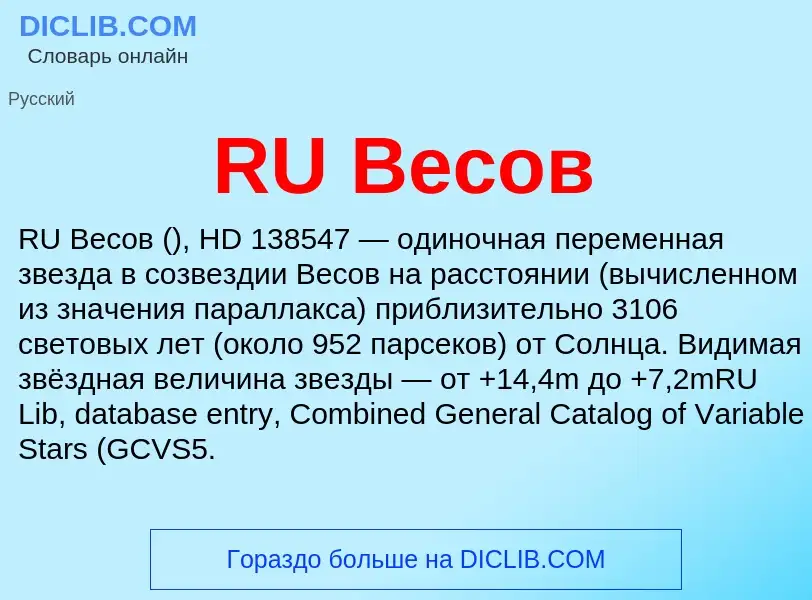 DICLIB.COM
Словарь онлайн

Русский

RU Весов

RU Весов (), HD 138547 — одиночная переменная звезда в созвездии Весов на расстоянии (вычисленном из значения параллакса) приблизительно 3106 световых лет (около 952 парсеков) от Солнца. Видимая звёздная величина звезды — от +14,4m до +7,2mRU Lib, database entry, Combined General Catalog of Variable Stars (GCVS5.

Гораздо больше на DICLIB.COM